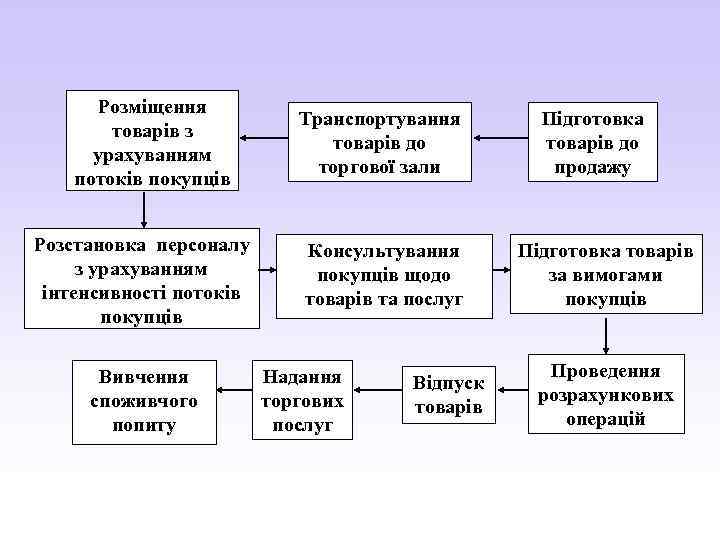 Підготовка товарів до продажу

Транспортування товарів до торгової зали

Розміщення товарів з урахуванням потоків покупців

Розстановка персоналу з урахуванням інтенсивності потоків покупців

Консультування покупців щодо товарів та послуг

Підготовка товарів за вимогами покупців

Проведення розрахункових операцій

Відпуск товарів

Надання торгових послуг

Вивчення споживчого попиту